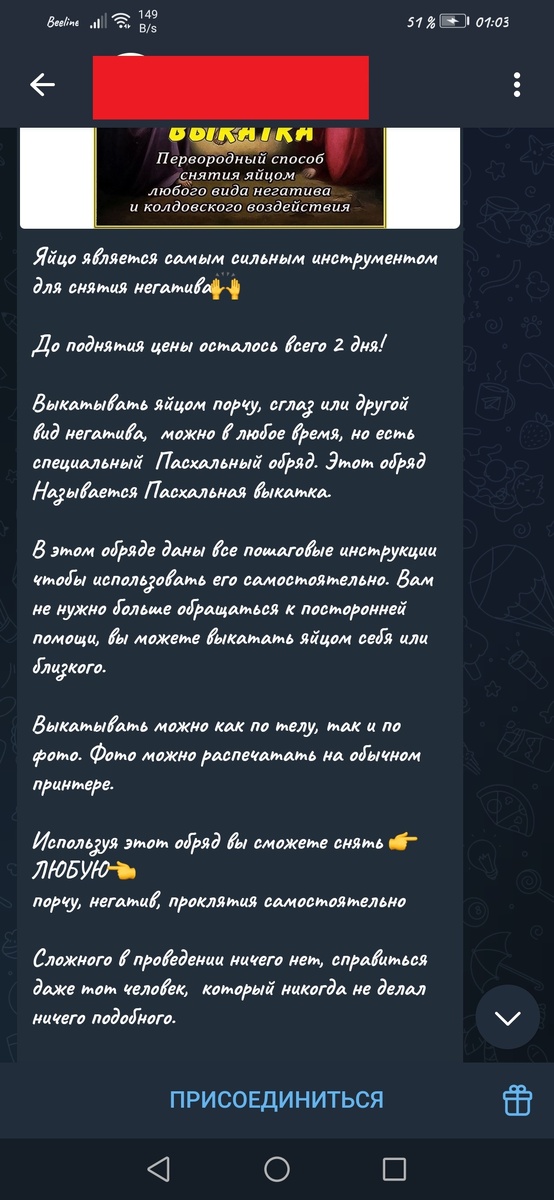 Beeline 149 B/s 51 % 01:03

ВЫКАТКА
Первородный способ снятия яйцом любого вида негатива и колдовского воздействия

Яйцо является самым сильным инструментом для снятия негатива🙌

До поднятия цены осталось всего 2 дня!

Выкатывать яйцом порчу, сглаз или другой вид негатива, можно в любое время, но есть специальный Пасхальный обряд. Этот обряд Называется Пасхальная выкатка.

В этом обряде даны все пошаговые инструкции чтобы использовать его самостоятельно. Вам не нужно больше обращаться к посторонней помощи, вы можете выкатать яйцом себя или близкого.

Выкатывать можно как по телу, так и по фото. Фото можно распечатать на обычном принтере.

Используя этот обряд вы сможете снять 👉 ЛЮБУЮ👈
порчу, негатив, проклятия самостоятельно

Сложного в проведении ничего нет, справиться даже тот человек, который никогда не делал ничего подобного.

ПРИСОЕДИНИТЬСЯ